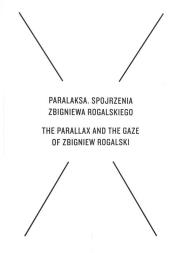 PARALAKSA. SPOJRZENIA ZBIGNIEWA ROGALSKIEGO

THE PARALLAX AND THE GAZE OF ZBIGNIEW ROGALSKI